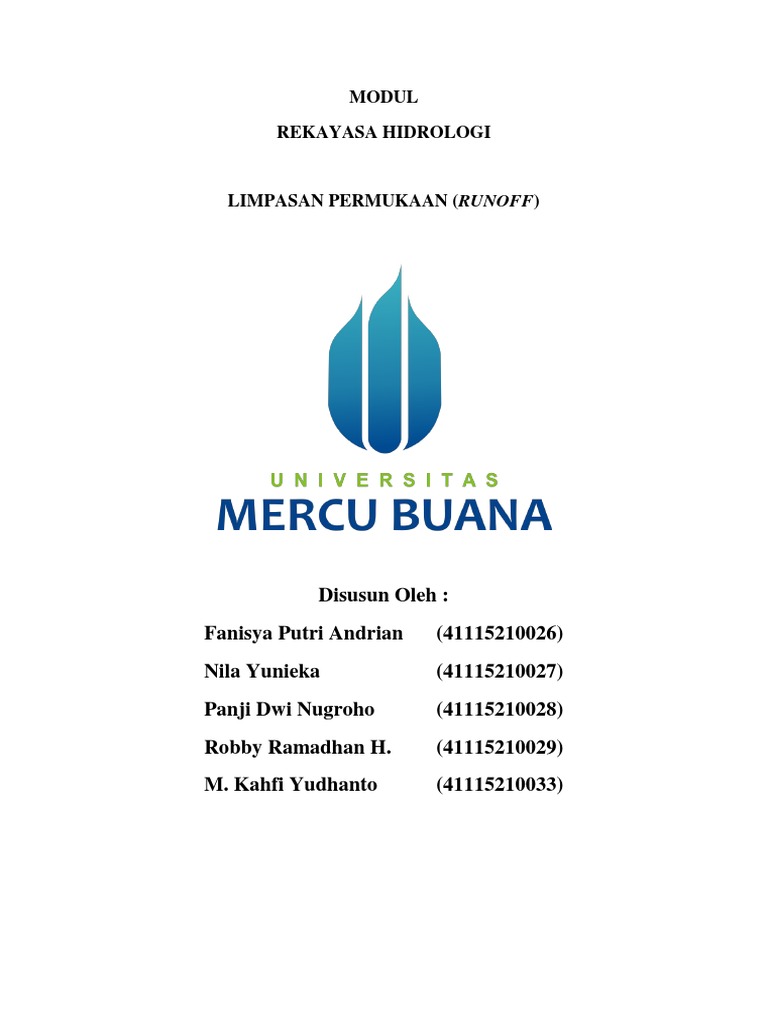 MODUL

REKAYASA HIDROLOGI

LIMPASAN PERMUKAAN (RUNOFF)

UNIVERSITAS
MERCU BUANA

Disusun Oleh :

Fanisya Putri Andrian (41115210026)
Nila Yunieka (41115210027)
Panji Dwi Nugroho (41115210028)
Robby Ramadhan H. (41115210029)
M. Kahfi Yudhanto (41115210033)